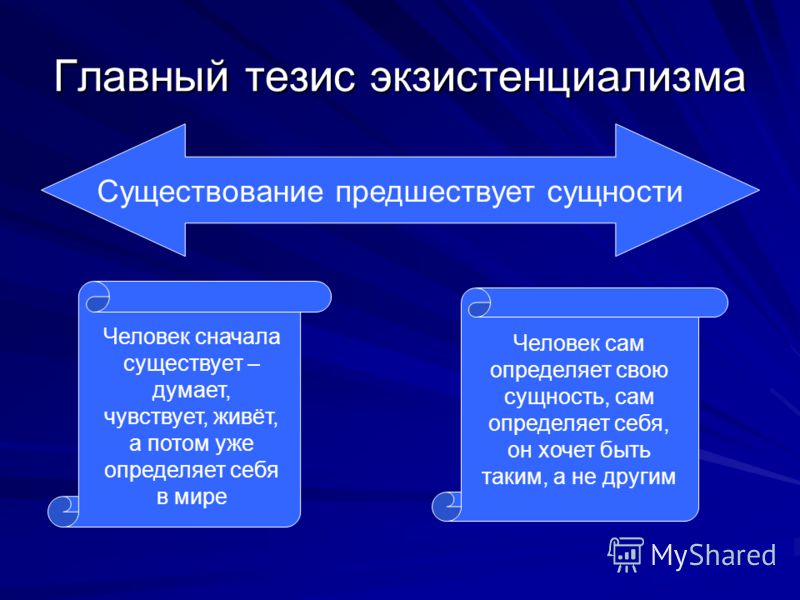 Главный тезис экзистенциализма

Существование предшествует сущности

Человек сначала существует – думает, чувствует, живёт, а потом уже определяет себя в мире

Человек сам определяет свою сущность, сам определяет себя, он хочет быть таким, а не другим

MyShared